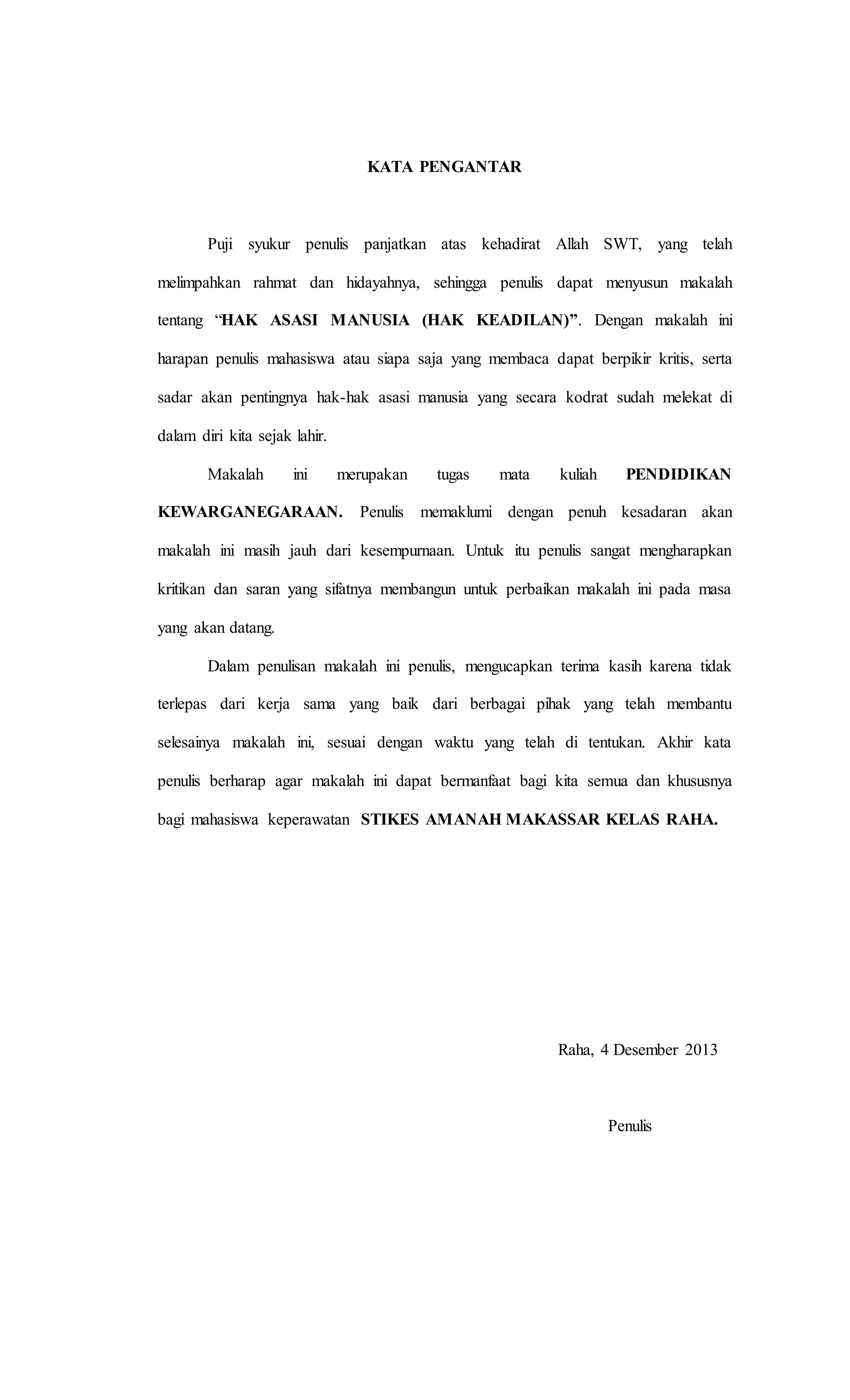 KATA PENGANTAR

Puji syukur penulis panjatkan atas kehadirat Allah SWT, yang telah melimpahkan rahmat dan hidayahnya, sehingga penulis dapat menyusun makalah tentang "HAK ASASI MANUSIA (HAK KEADILAN)". Dengan makalah ini harapan penulis mahasiswa atau siapa saja yang membaca dapat berpikir kritis, serta sadar akan pentingnya hak-hak asasi manusia yang secara kodrat sudah melekat di dalam diri kita sejak lahir.

Makalah ini merupakan tugas mata kuliah PENDIDIKAN KEWARGANEGARAAN. Penulis memaklumi dengan penuh kesadaran akan makalah ini masih jauh dari kesempurnaan. Untuk itu penulis sangat mengharapkan kritikan dan saran yang sifatnya membangun untuk perbaikan makalah ini pada masa yang akan datang.

Dalam penulisan makalah ini penulis, mengucapkan terima kasih karena tidak terlepas dari kerja sama yang baik dari berbagai pihak yang telah membantu selesainya makalah ini, sesuai dengan waktu yang telah di tentukan. Akhir kata penulis berharap agar makalah ini dapat bermanfaat bagi kita semua dan khususnya bagi mahasiswa keperawatan STIKES AMANAH MAKASSAR KELAS RAHA.

Raha, 4 Desember 2013

Penulis